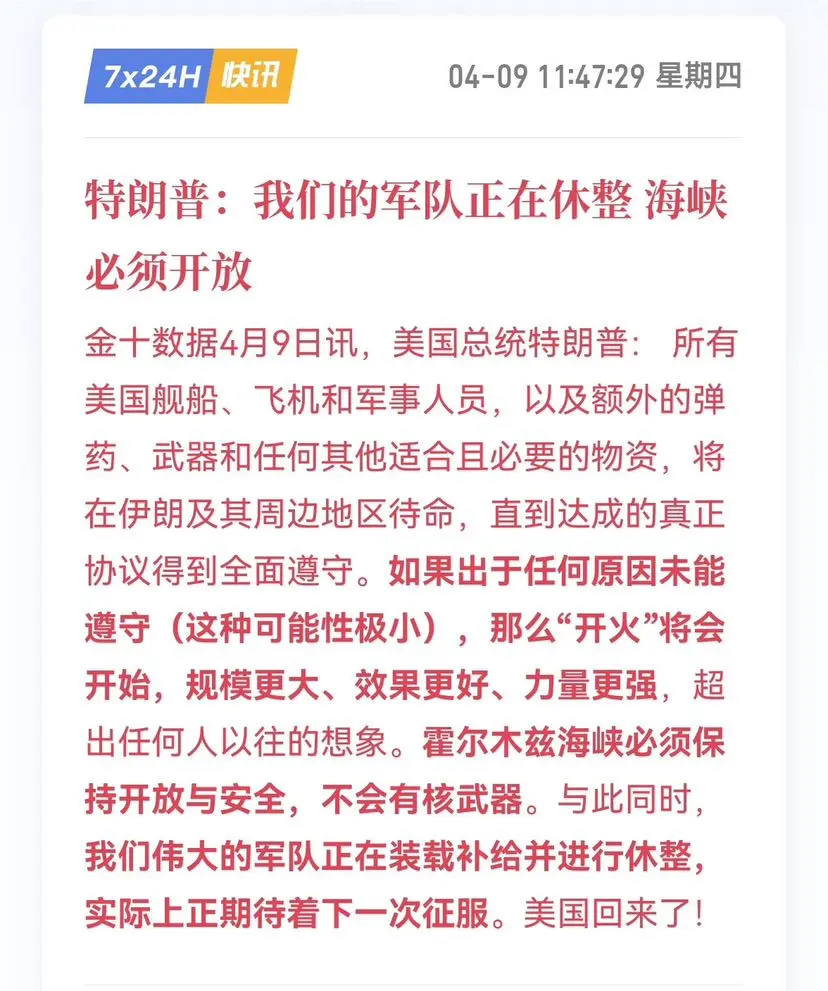 7x24H 快讯 04-09 11:47:29 星期四

特朗普：我们的军队正在休整 海峡必须开放

金十数据4月9日讯，美国总统特朗普： 所有美国舰船、飞机和军事人员，以及额外的弹药、武器和任何其他适合且必要的物资，将在伊朗及其周边地区待命，直到达成的真正协议得到全面遵守。如果出于任何原因未能遵守（这种可能性极小），那么“开火”将会开始，规模更大、效果更好、力量更强，超出任何人以往的想象。霍尔木兹海峡必须保持开放与安全，不会有核武器。与此同时，我们伟大的军队正在装载补给并进行休整，实际上正期待着下一次征服。美国回来了！